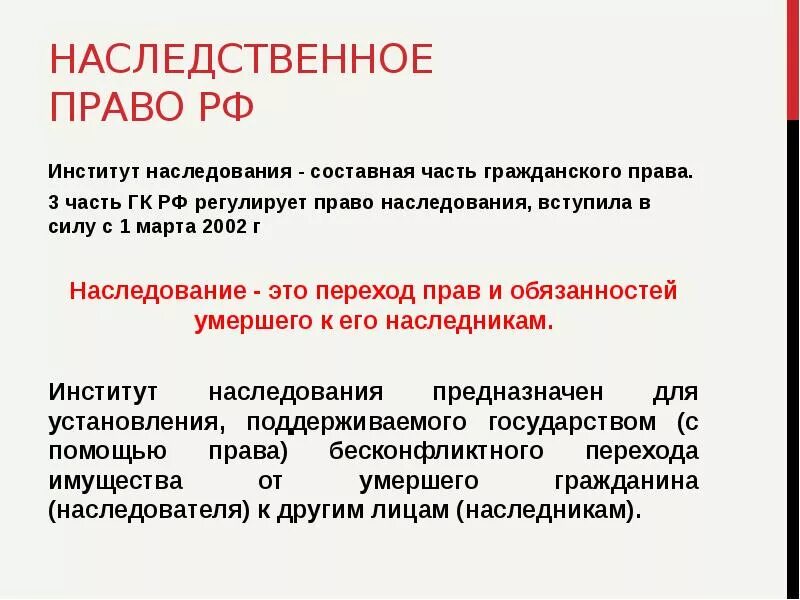 НАСЛЕДСТВЕННОЕ ПРАВО РФ

Институт наследования - составная часть гражданского права.

3 часть ГК РФ регулирует право наследования, вступила в силу с 1 марта 2002 г

Наследование - это переход прав и обязанностей умершего к его наследникам.

Институт наследования предназначен для установления, поддерживаемого государством (с помощью права) бесконфликтного перехода имущества от умершего гражданина (наследователя) к другим лицам (наследникам).